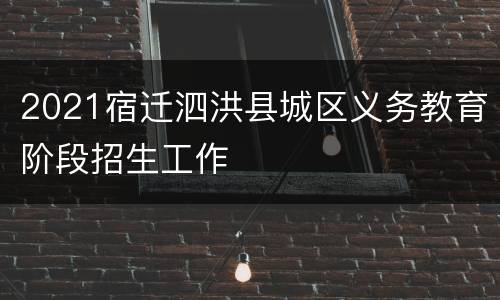 2021宿迁泗洪县城区义务教育阶段招生工作